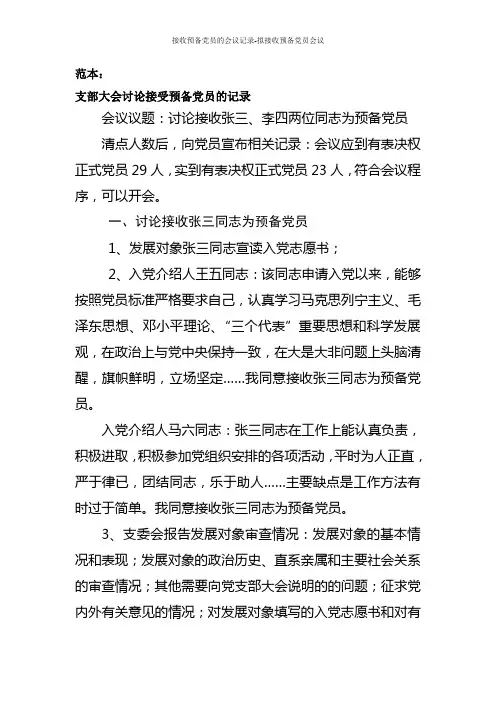 接收预备党员的会议记录-拟接收预备党员会议

范本：

支部大会讨论接受预备党员的记录

会议议题：讨论接收张三、李四两位同志为预备党员

清点人数后，向党员宣布相关记录：会议应到有表决权正式党员 29 人，实到有表决权正式党员 23 人，符合会议程序，可以开会。

一、讨论接收张三同志为预备党员

1、发展对象张三同志宣读入党志愿书；

2、入党介绍人王五同志：该同志申请入党以来，能够按照党员标准严格要求自己，认真学习马克思列宁主义、毛泽东思想、邓小平理论、“三个代表”重要思想和科学发展观，在政治上与党中央保持一致，在大是大非问题上头脑清醒，旗帜鲜明，立场坚定……我同意接收张三同志为预备党员。

入党介绍人马六同志：张三同志在工作上能认真负责，积极进取，积极参加党组织安排的各项活动，平时为人正直，严于律已，团结同志，乐于助人……主要缺点是工作方法有时过于简单。我同意接收张三同志为预备党员。

3、支委会报告发展对象审查情况：发展对象的基本情况和表现；发展对象的政治历史、直系亲属和主要社会关系的审查情况；其他需要向党支部大会说明的的问题；征求党内外有关意见的情况；对发展对象填写的入党志愿书和对有